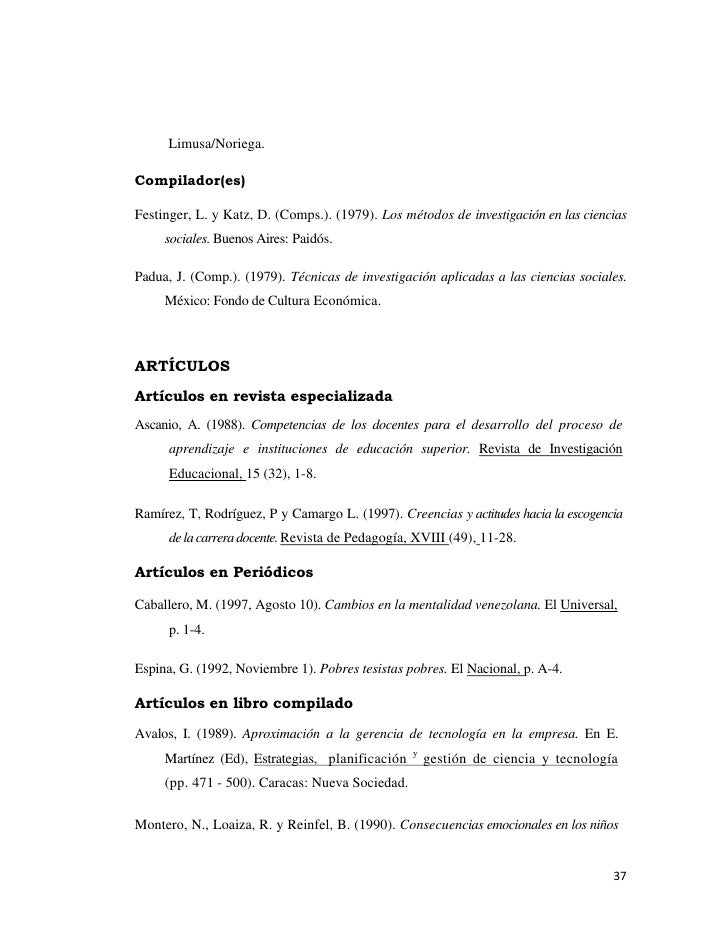 Limusa/Noriega.

Compilador(es)

Festinger, L. y Katz, D. (Comps.). (1979). Los métodos de investigación en las ciencias sociales. Buenos Aires: Paidós.

Padua, J. (Comp.). (1979). Técnicas de investigación aplicadas a las ciencias sociales. México: Fondo de Cultura Económica.

ARTÍCULOS

Artículos en revista especializada

Ascanio, A. (1988). Competencias de los docentes para el desarrollo del proceso de aprendizaje e instituciones de educación superior. Revista de Investigación Educacional, 15 (32), 1-8.

Ramírez, T, Rodríguez, P y Camargo L. (1997). Creencias y actitudes hacia la escogencia de la carrera docente. Revista de Pedagogía, XVIII (49), 11-28.

Artículos en Periódicos

Caballero, M. (1997, Agosto 10). Cambios en la mentalidad venezolana. El Universal, p. 1-4.

Espina, G. (1992, Noviembre 1). Pobres tesistas pobres. El Nacional, p. A-4.

Artículos en libro compilado

Avalos, I. (1989). Aproximación a la gerencia de tecnología en la empresa. En E. Martínez (Ed), Estrategias, planificación y gestión de ciencia y tecnología (pp. 471 - 500). Caracas: Nueva Sociedad.

Montero, N., Loaiza, R. y Reinfel, B. (1990). Consecuencias emocionales en los niños

37